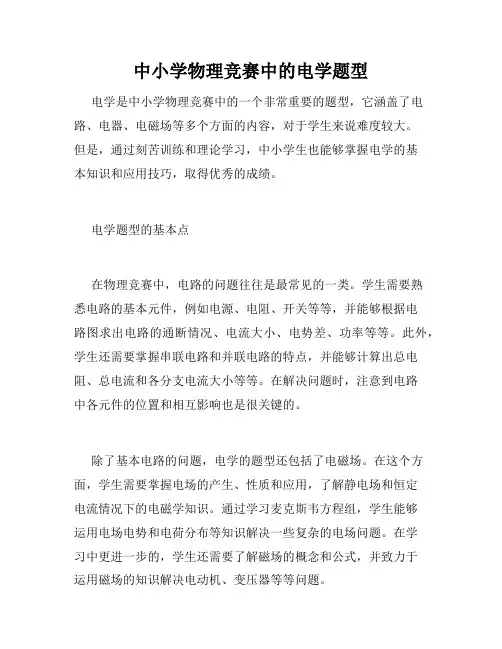 中小学物理竞赛中的电学题型

电学是中小学物理竞赛中的一个非常重要的题型，它涵盖了电路、电器、电磁场等多个方面的内容，对于学生来说难度较大。但是，通过刻苦训练和理论学习，中小学生也能够掌握电学的基本知识和应用技巧，取得优秀的成绩。

电学题型的基本点

在物理竞赛中，电路的问题往往是最常见的一类。学生需要熟悉电路的基本元件，例如电源、电阻、开关等等，并能够根据电路图求出电路的通断情况、电流大小、电势差、功率等等。此外，学生还需要掌握串联电路和并联电路的特点，并能够计算出总电阻、总电流和各分支电流大小等等。在解决问题时，注意到电路中各元件的位置和相互影响也是很关键的。

除了基本电路的问题，电学的题型还包括了电磁场。在这个方面，学生需要掌握电场的产生、性质和应用，了解静电场和恒定电流情况下的电磁学知识。通过学习麦克斯韦方程组，学生能够运用电场电势和电荷分布等知识解决一些复杂的电场问题。在学习中更进一步的，学生还需要了解磁场的概念和公式，并致力于运用磁场的知识解决电动机、变压器等等问题。